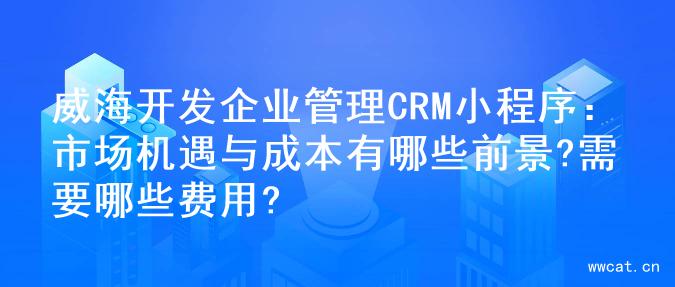 威海开发企业管理CRM小程序：市场机遇与成本有哪些前景?需要哪些费用?

wwcat.cn